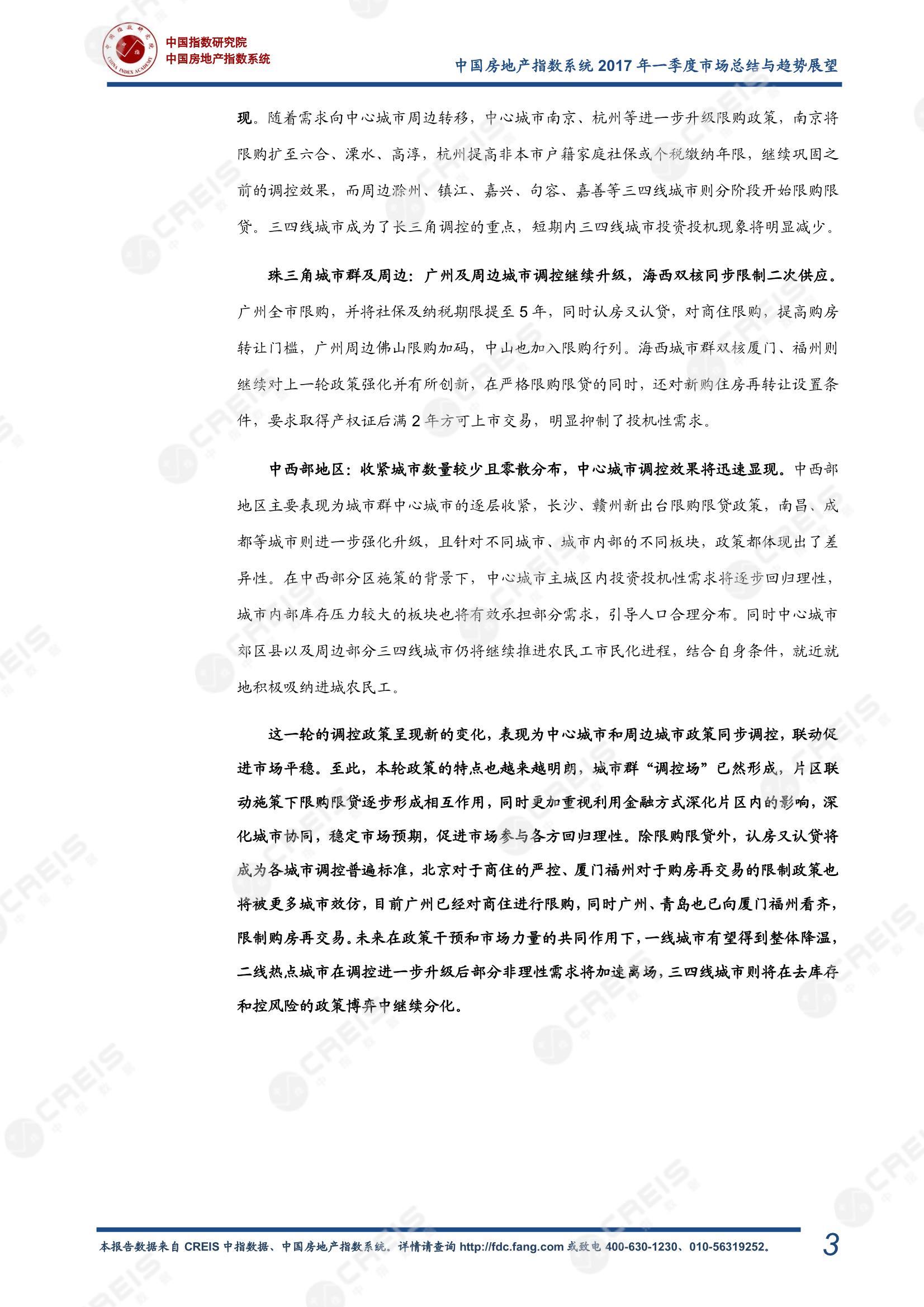 中国指数研究院
中国房地产指数系统

中国房地产指数系统 2017 年一季度市场总结与趋势展望

现。随着需求向中心城市周边转移，中心城市南京、杭州等进一步升级限购政策，南京将限购扩至六合、溧水、高淳，杭州提高非本市户籍家庭社保或个税缴纳年限，继续巩固之前的调控效果，而周边滁州、镇江、嘉兴、句容、嘉善等三四线城市则分阶段开始限购限贷。三四线城市成为了长三角调控的重点，短期内三四线城市投资投机现象将明显减少。

珠三角城市群及周边：广州及周边城市调控继续升级，海西双核同步限制二次供应。广州全市限购，并将社保及纳税期限提至 5 年，同时认房又认贷，对商住限购，提高购房转让门槛，广州周边佛山限购加码，中山也加入限购行列。海西城市群双核厦门、福州则继续对上一轮政策强化并有所创新，在严格限购限贷的同时，还对新购住房再转让设置条件，要求取得产权证后满 2 年方可上市交易，明显抑制了投机性需求。

中西部地区：收紧城市数量较少且零散分布，中心城市调控效果将迅速显现。中西部地区主要表现为城市群中心城市的逐层收紧，长沙、赣州新出台限购限贷政策，南昌、成都等城市则进一步强化升级，且针对不同城市、城市内部的不同板块，政策都体现出了差异性。在中西部分区施策的背景下，中心城市主城区内投资投机性需求将逐步回归理性，城市内部库存压力较大的板块也将有效承担部分需求，引导人口合理分布。同时中心城市郊区县以及周边部分三四线城市仍将继续推进农民工市民化进程，结合自身条件，就近就地积极吸纳进城农民工。

这一轮的调控政策呈现新的变化，表现为中心城市和周边城市政策同步调控，联动促进市场平稳。至此，本轮政策的特点也越来越明朗，城市群“调控场”已然形成，片区联动施策下限购限贷逐步形成相互作用，同时更加重视利用金融方式深化片区内的影响，深化城市协同，稳定市场预期，促进市场参与各方回归理性。除限购限贷外，认房又认贷将成为各城市调控普遍标准，北京对于商住的严控、厦门福州对于购房再交易的限制政策也将被更多城市效仿，目前广州已经对商住进行限购，同时广州、青岛也已向厦门福州看齐，限制购房再交易。未来在政策干预和市场力量的共同作用下，一线城市有望得到整体降温，二线热点城市在调控进一步升级后部分非理性需求将加速离场，三四线城市则将在去库存和控风险的政策博弈中继续分化。

本报告数据来自 CREIS 中指数据、中国房地产指数系统。详情请查询 http://fdc.fang.com 或致电 400-630-1230、010-56319252。
3